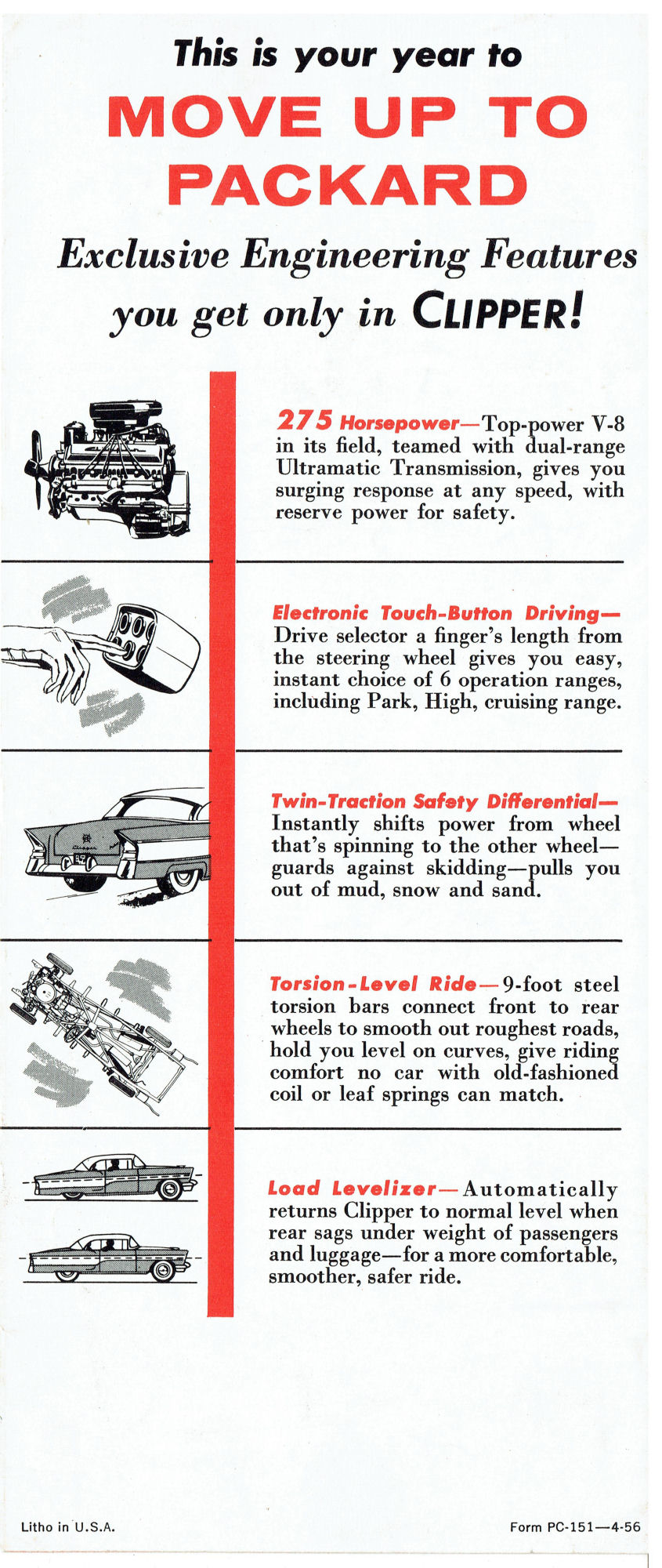 This is your year to

MOVE UP TO PACKARD

Exclusive Engineering Features you get only in CLIPPER!

275 Horsepower—Top-power V-8 in its field, teamed with dual-range Ultramatic Transmission, gives you surging response at any speed, with reserve power for safety.

Electronic Touch-Button Driving—Drive selector a finger's length from the steering wheel gives you easy, instant choice of 6 operation ranges, including Park, High, cruising range.

Twin-Traction Safety Differential—Instantly shifts power from wheel that's spinning to the other wheel—guards against skidding—pulls you out of mud, snow and sand.

Torsion-Level Ride—9-foot steel torsion bars connect front to rear wheels to smooth out roughest roads, hold you level on curves, give riding comfort no car with old-fashioned coil or leaf springs can match.

Load Levelizer—Automatically returns Clipper to normal level when rear sags under weight of passengers and luggage—for a more comfortable, smoother, safer ride.

Litho in U.S.A.

Form PC-151—4-56